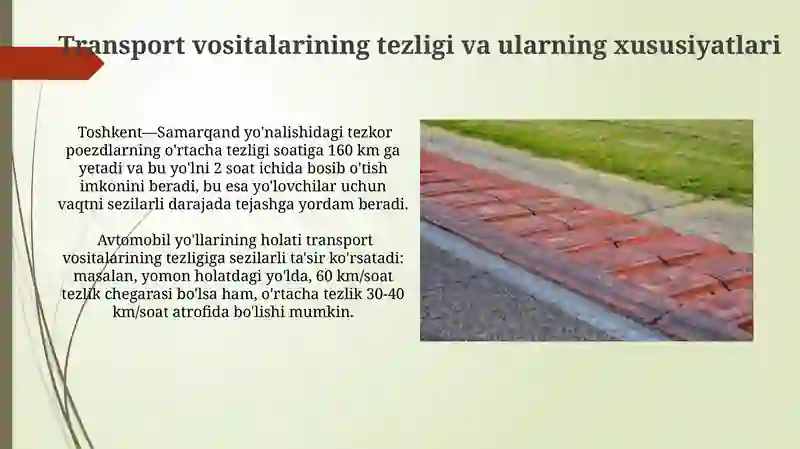 Transport vositalarining tezligi va ularning xususiyatlari

Toshkent—Samarqand yo'nalishidagi tezkor poezdlarning o'rtacha tezligi soatiga 160 km ga yetadi va bu yo'lni 2 soat ichida bosib o'tish imkonini beradi, bu esa yo'lovchilar uchun vaqtni sezilarli darajada tejashga yordam beradi.

Avtomobil yo'llarining holati transport vositalarining tezligiga sezilarli ta'sir ko'rsatadi: masalan, yomon holatdagi yo'lda, 60 km/soat tezlik chegarasi bo'lsa ham, o'rtacha tezlik 30-40 km/soat atrofida bo'lishi mumkin.